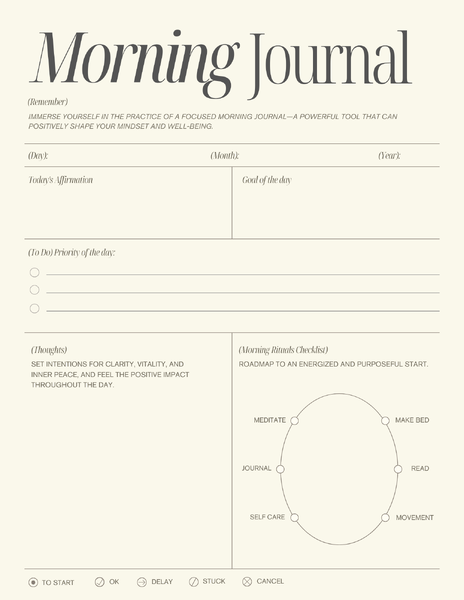 Morning Journal

(Remember)

IMMERSE YOURSELF IN THE PRACTICE OF A FOCUSED MORNING JOURNAL—A POWERFUL TOOL THAT CAN POSITIVELY SHAPE YOUR MINDSET AND WELL-BEING.

(Day): (Month): (Year):

Today's Affirmation

Goal of the day

(To Do) Priority of the day:

(Thoughts)

SET INTENTIONS FOR CLARITY, VITALITY, AND INNER PEACE, AND FEEL THE POSITIVE IMPACT THROUGHOUT THE DAY.

(Morning Rituals Checklist)

ROADMAP TO AN ENERGIZED AND PURPOSEFUL START.

MEDITATE

MAKE BED

JOURNAL

READ

SELF CARE

MOVEMENT

TO START OK DELAY STUCK CANCEL